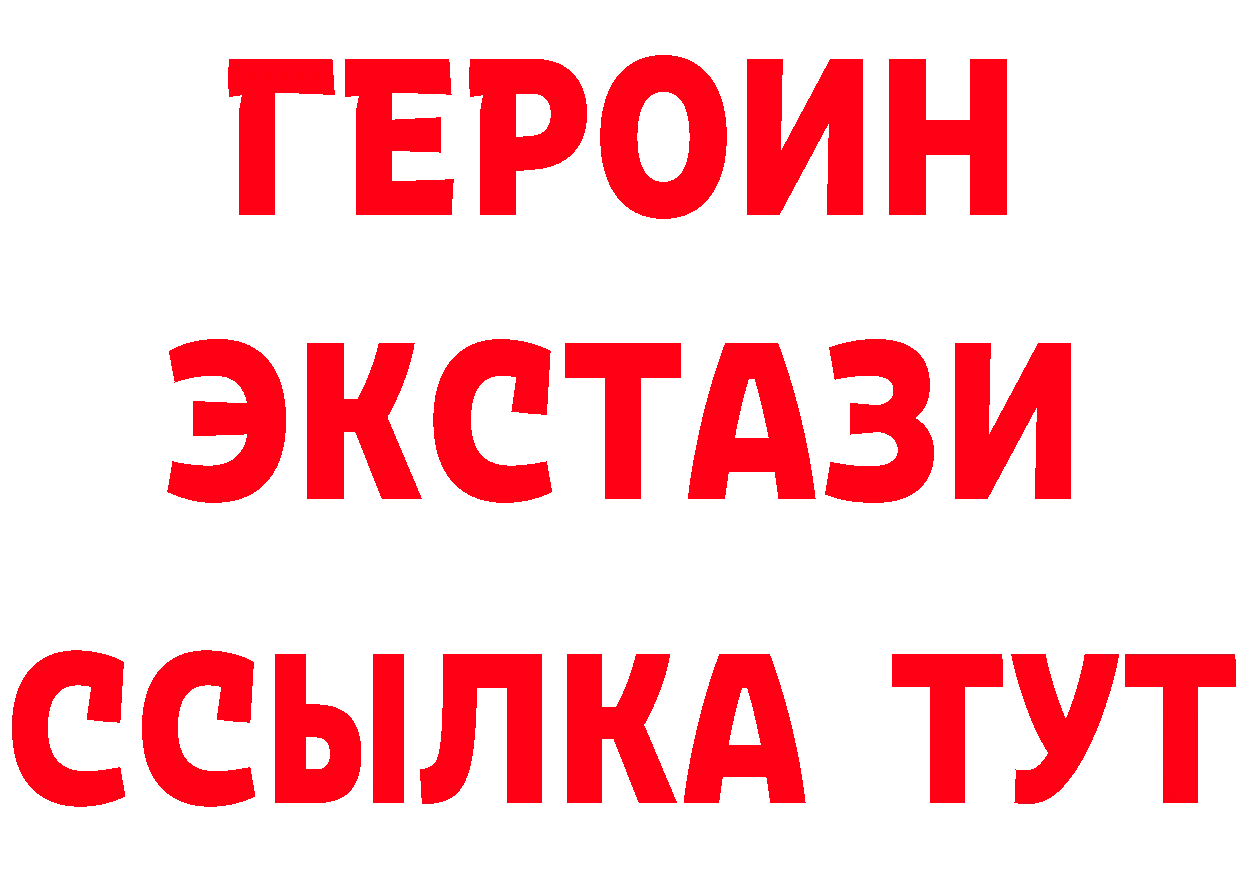 ГЕРОИН
ЭКСТАЗИ
ССЫЛКА ТУТ